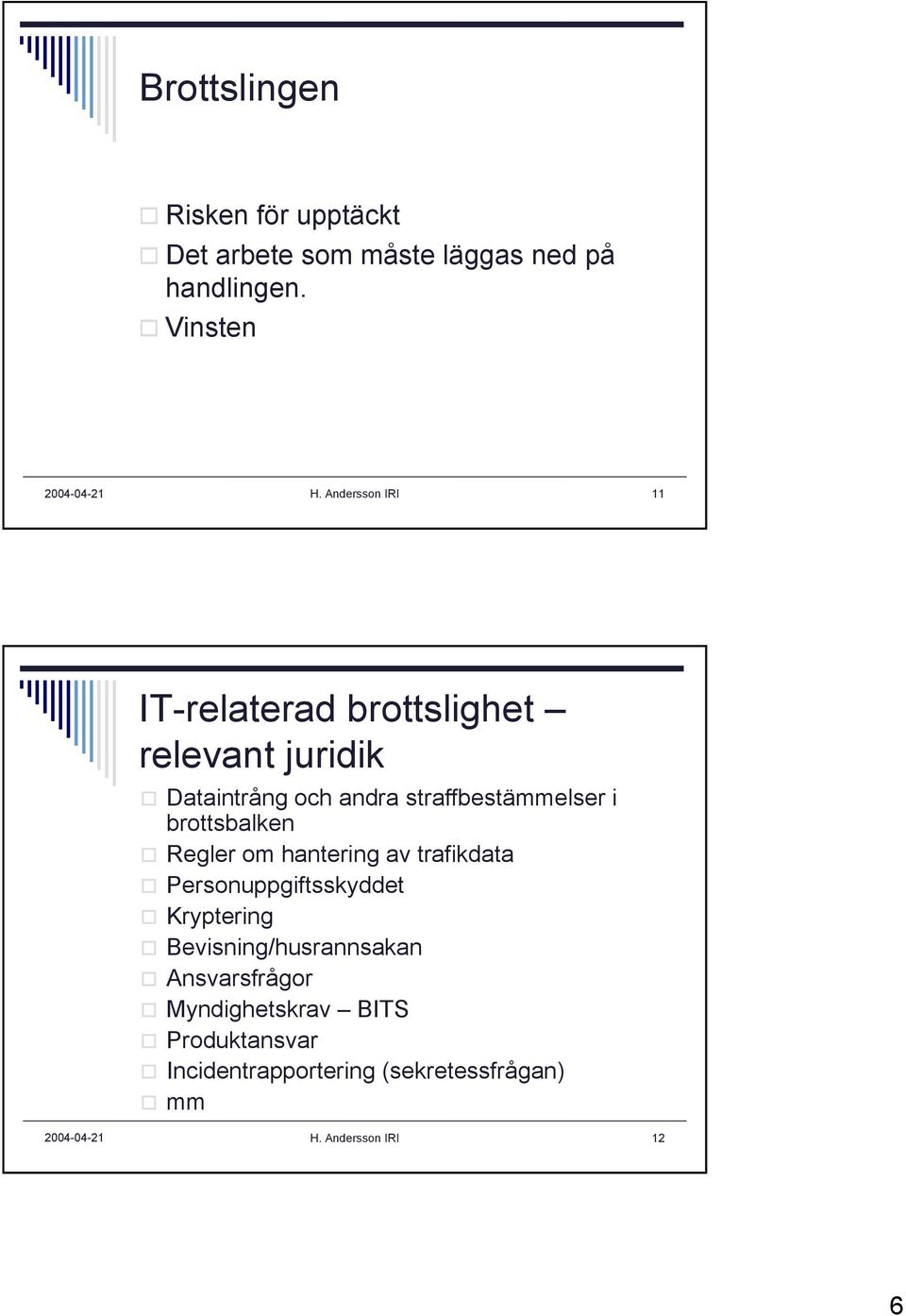 Brottslingen

Risken för upptäckt

Det arbete som måste läggas ned på handlingen.

Vinsten

2004-04-21 H. Andersson IRI 11

IT-relaterad brottslighet – relevant juridik

Dataintrång och andra straffbestämmelser i brottsbalken

Regler om hantering av trafikdata

Personuppgiftsskyddet

Kryptering

Bevisning/husrannsakan

Ansvarsfrågor

Myndighetskrav – BITS

Produktansvar

Incidentrapportering (sekretessfrågan)

mm

2004-04-21 H. Andersson IRI 12

6